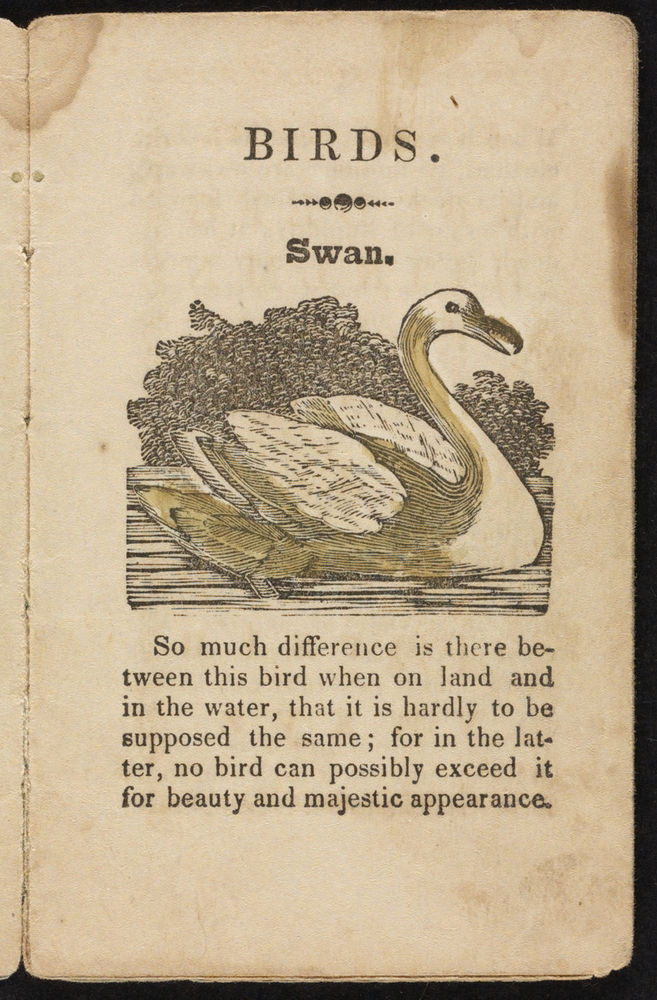 BIRDS.

Swan.

So much difference is there between this bird when on land and in the water, that it is hardly to be supposed the same; for in the latter, no bird can possibly exceed it for beauty and majestic appearance.